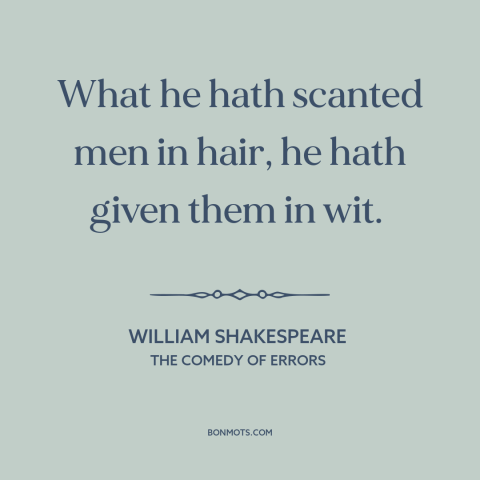 What he hath scanted men in hair, he hath given them in wit.

WILLIAM SHAKESPEARE
THE COMEDY OF ERRORS

BONMOTS.COM